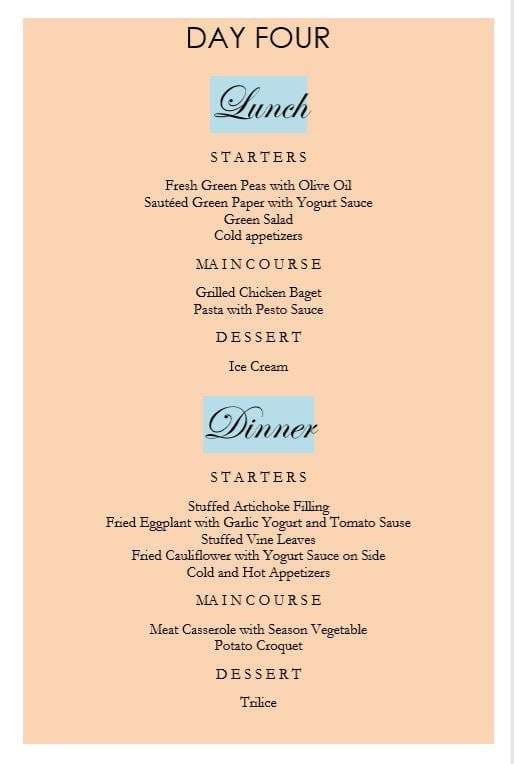 DAY FOUR

Lunch

STARTERS

Fresh Green Peas with Olive Oil
Sautéed Green Paper with Yogurt Sauce
Green Salad
Cold appetizers

MAINCOURSE

Grilled Chicken Baget
Pasta with Pesto Sauce

DESSERT

Ice Cream

Dinner

STARTERS

Stuffed Artichoke Filling
Fried Eggplant with Garlic Yogurt and Tomato Sause
Stuffed Vine Leaves
Fried Cauliflower with Yogurt Sauce on Side
Cold and Hot Appetizers

MAINCOURSE

Meat Casserole with Season Vegetable
Potato Croquet

DESSERT

Trilice